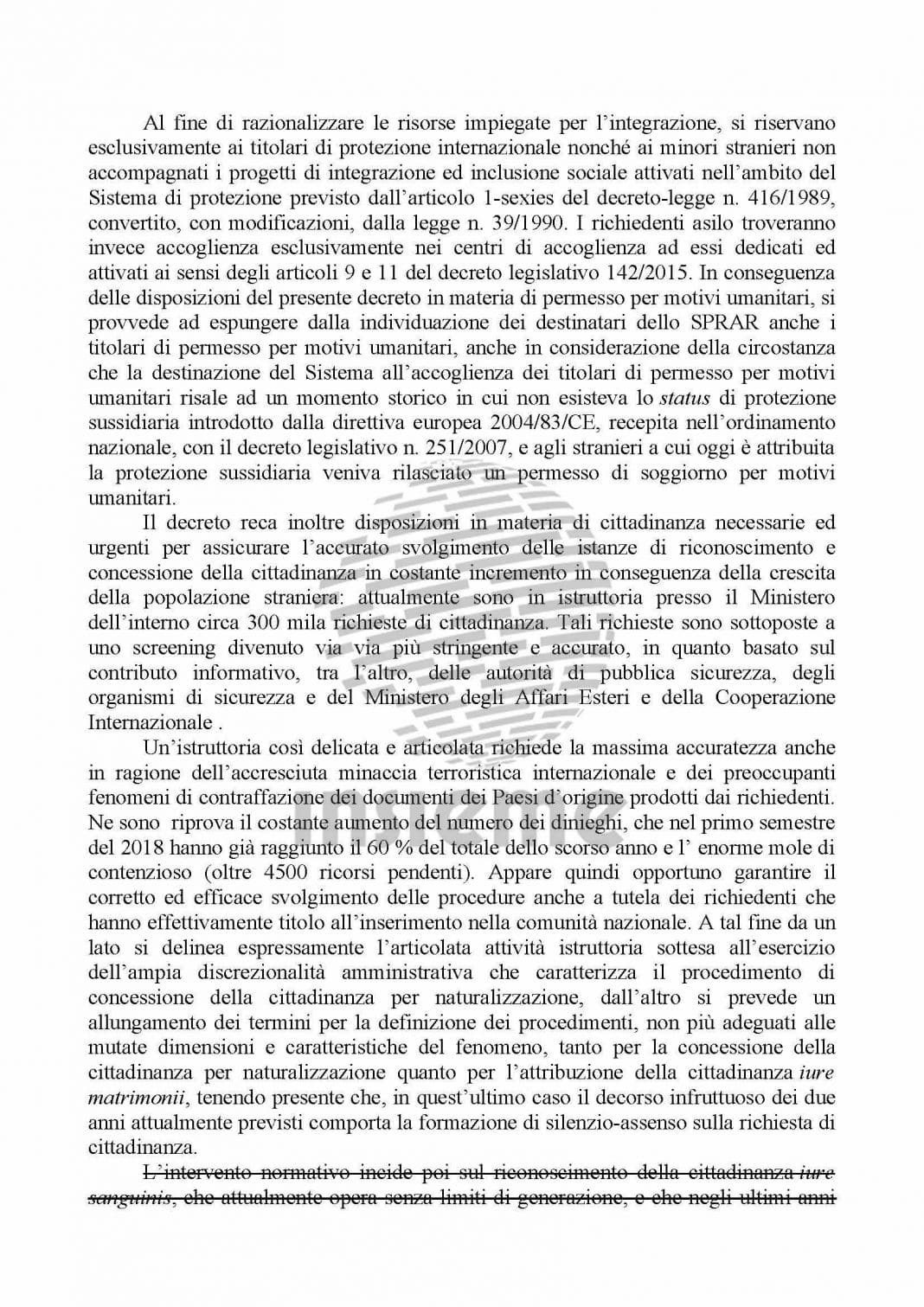 Al fine di razionalizzare le risorse impiegate per l'integrazione, si riservano esclusivamente ai titolari di protezione internazionale nonché ai minori stranieri non accompagnati i progetti di integrazione ed inclusione sociale attivati nell'ambito del Sistema di protezione previsto dall'articolo 1-sexies del decreto-legge n. 416/1989, convertito, con modificazioni, dalla legge n. 39/1990. I richiedenti asilo troveranno invece accoglienza esclusivamente nei centri di accoglienza ad essi dedicati ed attivati ai sensi degli articoli 9 e 11 del decreto legislativo 142/2015. In conseguenza delle disposizioni del presente decreto in materia di permesso per motivi umanitari, si provvede ad espungere dalla individuazione dei destinatari dello SPRAR anche i titolari di permesso per motivi umanitari, anche in considerazione della circostanza che la destinazione del Sistema all'accoglienza dei titolari di permesso per motivi umanitari risale ad un momento storico in cui non esisteva lo status di protezione sussidiaria introdotto dalla direttiva europea 2004/83/CE, recepita nell'ordinamento nazionale, con il decreto legislativo n. 251/2007, e agli stranieri a cui oggi è attribuita la protezione sussidiaria veniva rilasciato un permesso di soggiorno per motivi umanitari.

Il decreto reca inoltre disposizioni in materia di cittadinanza necessarie ed urgenti per assicurare l'accurato svolgimento delle istanze di riconoscimento e concessione della cittadinanza in costante incremento in conseguenza della crescita della popolazione straniera: attualmente sono in istruttoria presso il Ministero dell'interno circa 300 mila richieste di cittadinanza. Tali richieste sono sottoposte a uno screening divenuto via via più stringente e accurato, in quanto basato sul contributo informativo, tra l'altro, delle autorità di pubblica sicurezza, degli organismi di sicurezza e del Ministero degli Affari Esteri e della Cooperazione Internazionale .

Un'istruttoria così delicata e articolata richiede la massima accuratezza anche in ragione dell'accresciuta minaccia terroristica internazionale e dei preoccupanti fenomeni di contraffazione dei documenti dei Paesi d'origine prodotti dai richiedenti. Ne sono riprova il costante aumento del numero dei dinieghi, che nel primo semestre del 2018 hanno già raggiunto il 60 % del totale dello scorso anno e l' enorme mole di contenzioso (oltre 4500 ricorsi pendenti). Appare quindi opportuno garantire il corretto ed efficace svolgimento delle procedure anche a tutela dei richiedenti che hanno effettivamente titolo all'inserimento nella comunità nazionale. A tal fine da un lato si delinea espressamente l'articolata attività istruttoria sottesa all'esercizio dell'ampia discrezionalità amministrativa che caratterizza il procedimento di concessione della cittadinanza per naturalizzazione, dall'altro si prevede un allungamento dei termini per la definizione dei procedimenti, non più adeguati alle mutate dimensioni e caratteristiche del fenomeno, tanto per la concessione della cittadinanza per naturalizzazione quanto per l'attribuzione della cittadinanza iure matrimonii, tenendo presente che, in quest'ultimo caso il decorso infruttuoso dei due anni attualmente previsti comporta la formazione di silenzio-assenso sulla richiesta di cittadinanza.

L'intervento normativo incide poi sul riconoscimento della cittadinanza iure sanguinis, che attualmente opera senza limiti di generazione, e che negli ultimi anni